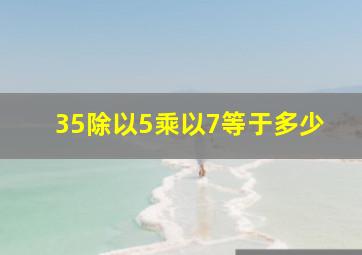 35除以5乘以7等于多少